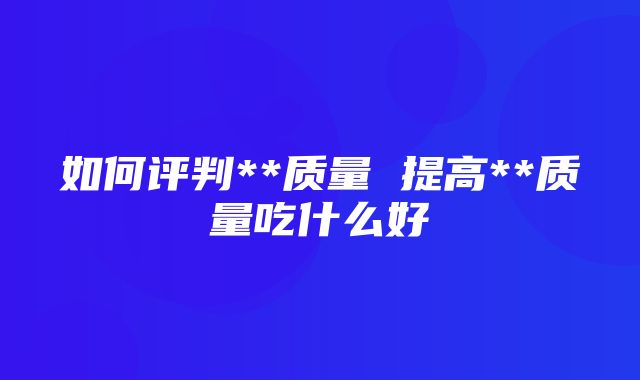 如何评判**质量 提高**质量吃什么好